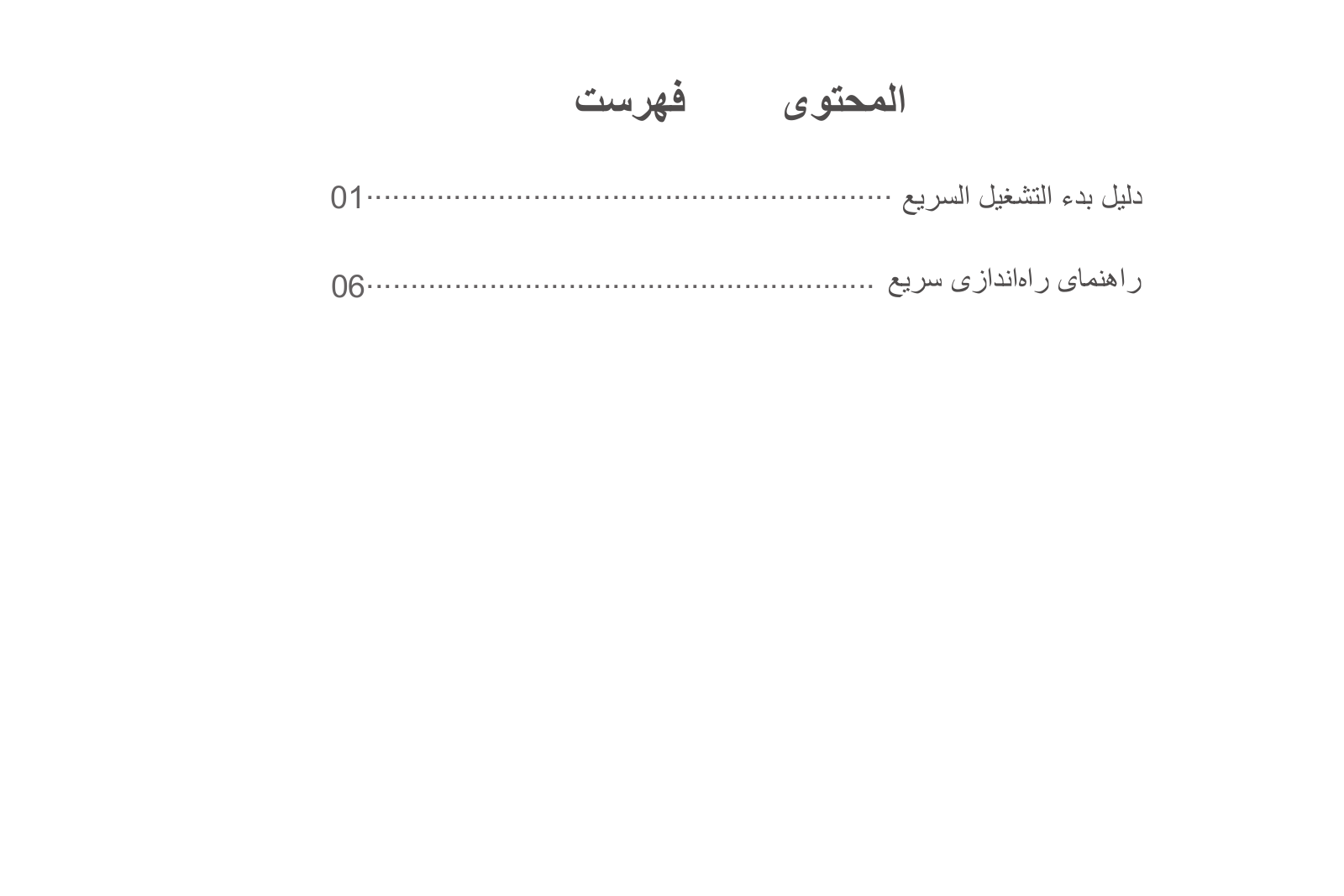 المحتوى فهرست

دليل بدء التشغيل السريع ............................................................ 01

راهنمای راه‌اندازی سریع ............................................................ 06